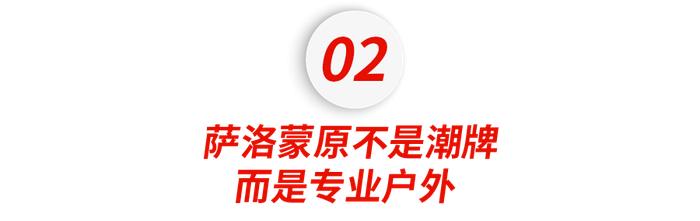 02

萨洛蒙原不是潮牌
而是专业户外